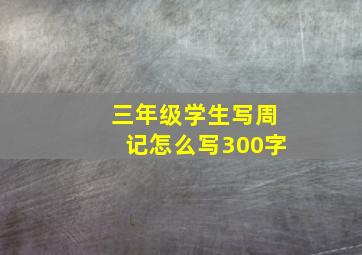 三年级学生写周记怎么写300字